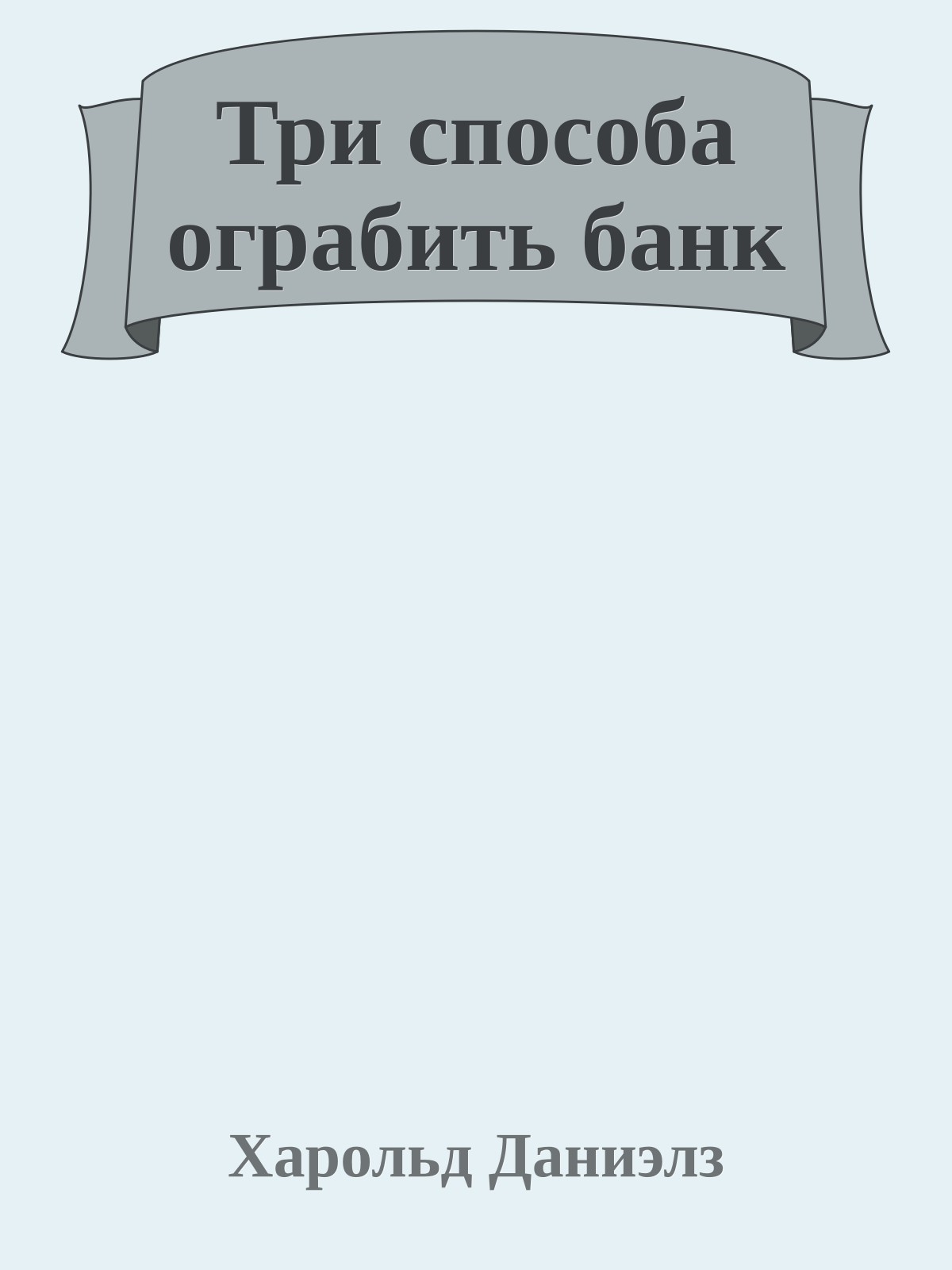 Три способа ограбить банк

Харольд Даниэлз